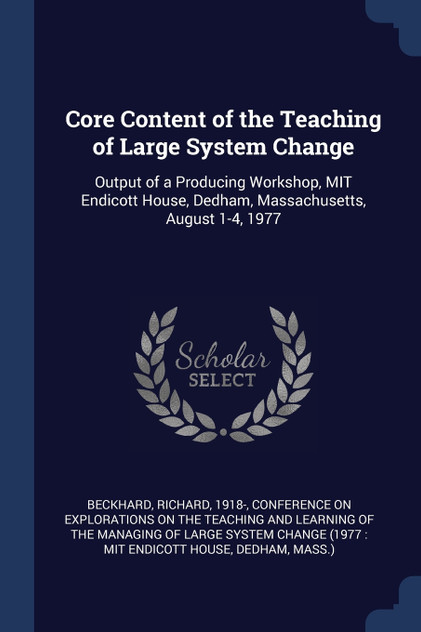 Core Content of the Teaching of Large System Change

Output of a Producing Workshop, MIT Endicott House, Dedham, Massachusetts, August 1-4, 1977

Scholar SELECT

BECKHARD, RICHARD, 1918-, CONFERENCE ON EXPLORATIONS ON THE TEACHING AND LEARNING OF THE MANAGING OF LARGE SYSTEM CHANGE (1977 : MIT ENDICOTT HOUSE, DEDHAM, MASS.)